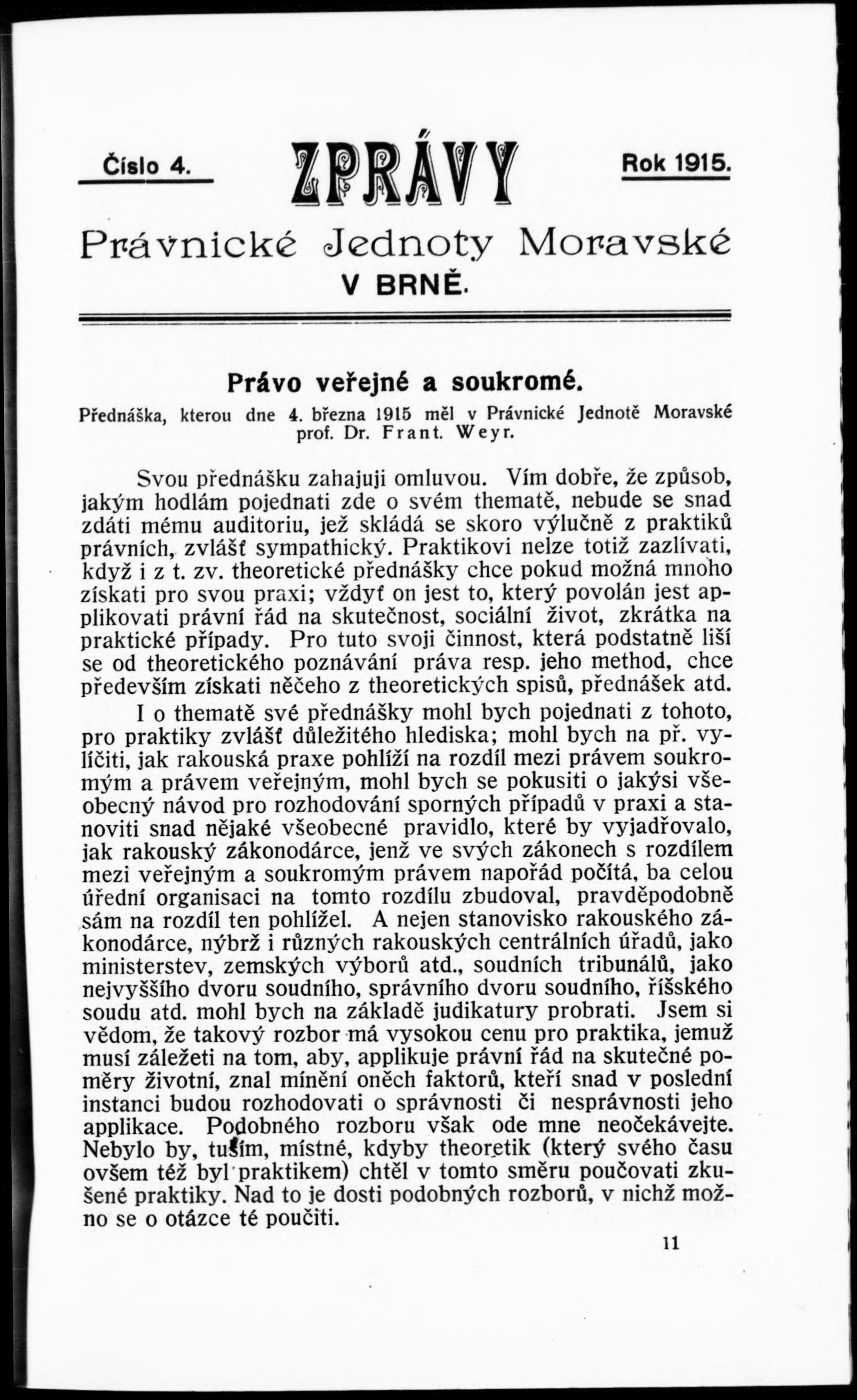 Číslo 4.

ZPRÁVY

Rok 1915.

Právnické Jednoty Moravské V BRNĚ.

Právo veřejné a soukromé.

Přednáška, kterou dne 4. března 1915 měl v Právnické Jednotě Moravské prof. Dr. Frant. Weyr.

Svou přednášku zahajuji omluvou. Vím dobře, že způsob, jakým hodlám pojednati zde o svém thematě, nebude se snad zdáti mému auditoriu, jež skládá se skoro výlučně z praktiků právních, zvlášť sympathický. Praktikovi nelze totiž zazlívati, když i z t. zv. theoretické přednášky chce pokud možná mnoho získati pro svou praxi; vždyť on jest to, který povolán jest applikovati právní řád na skutečnost, sociální život, zkrátka na praktické případy. Pro tuto svoji činnost, která podstatně liší se od theoretického poznávání práva resp. jeho method, chce především získati něčeho z theoretických spisů, přednášek atd.

I o thematě své přednášky mohl bych pojednati z tohoto, pro praktiky zvlášť důležitého hlediska; mohl bych na př. vylíčiti, jak rakouská praxe pohlíží na rozdíl mezi právem soukromým a právem veřejným, mohl bych se pokusiti o jakýsi všeobecný návod pro rozhodování sporných případů v praxi a stanoviti snad nějaké všeobecné pravidlo, které by vyjadřovalo, jak rakouský zákonodárce, jenž ve svých zákonech s rozdílem mezi veřejným a soukromým právem napořád počítá, ba celou úřední organisaci na tomto rozdílu zbudoval, pravděpodobně sám na rozdíl ten pohlížel. A nejen stanovisko rakouského zákonodárce, nýbrž i různých rakouských centrálních úřadů, jako ministerstev, zemských výborů atd., soudních tribunálů, jako nejvyššího dvoru soudního, správního dvoru soudního, říšského soudu atd. mohl bych na základě judikatury probrati. Jsem si vědom, že takový rozbor má vysokou cenu pro praktika, jemuž musí záležeti na tom, aby, applikuje právní řád na skutečné poměry životní, znal mínění oněch faktorů, kteří snad v poslední instanci budou rozhodovati o správnosti či nesprávnosti jeho applikace. Podobného rozboru však ode mne neočekávejte. Nebylo by, tuším, místné, kdyby theoretik (který svého času ovšem též byl praktikem) chtěl v tomto směru poučovati zkušené praktiky. Nad to je dosti podobných rozborů, v nichž možno se o otázce té poučiti.

11